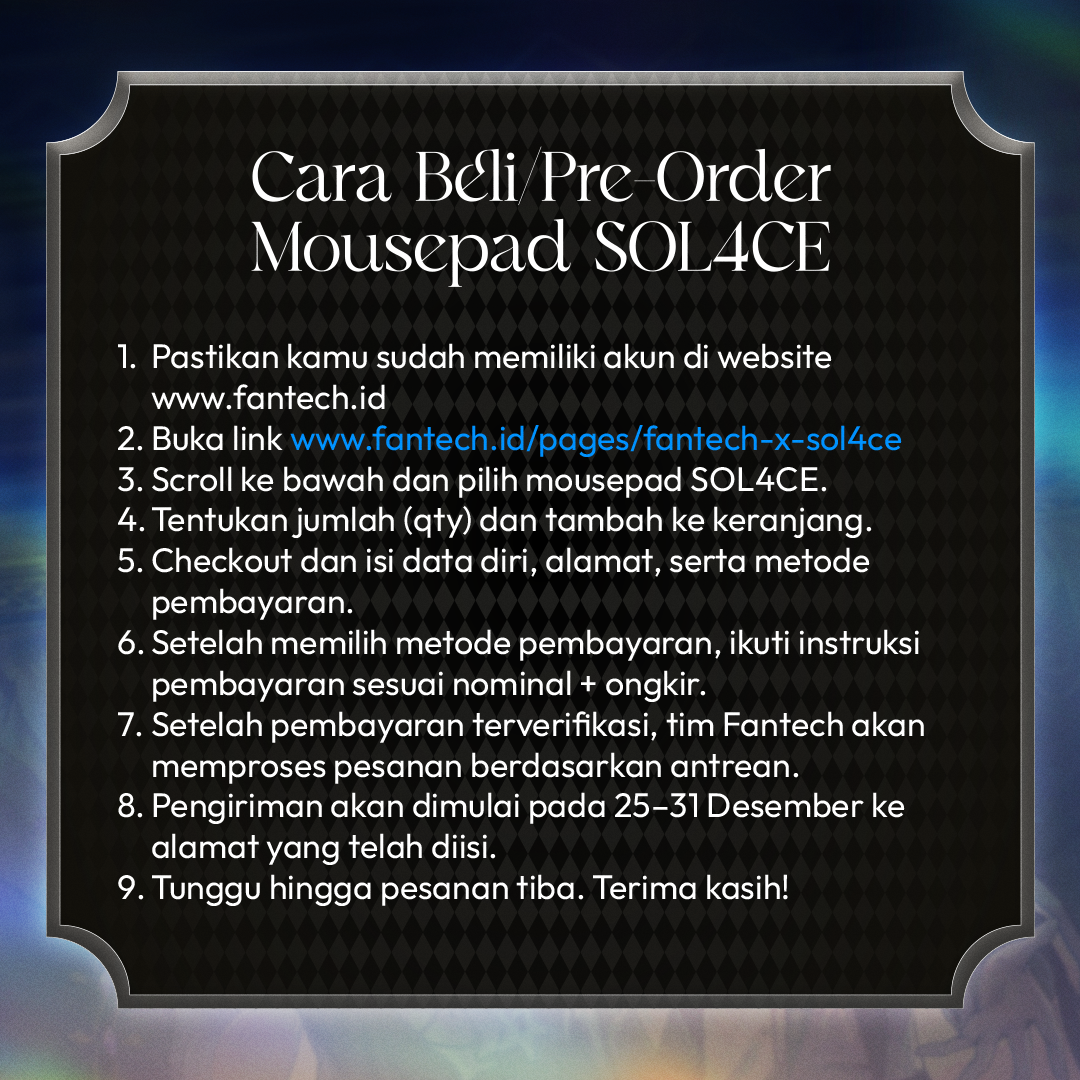 Cara Beli/Pre-Order
Mousepad SOL4CE

1. Pastikan kamu sudah memiliki akun di website www.fantech.id
2. Buka link www.fantech.id/pages/fantech-x-sol4ce
3. Scroll ke bawah dan pilih mousepad SOL4CE.
4. Tentukan jumlah (qty) dan tambah ke keranjang.
5. Checkout dan isi data diri, alamat, serta metode pembayaran.
6. Setelah memilih metode pembayaran, ikuti instruksi pembayaran sesuai nominal + ongkir.
7. Setelah pembayaran terverifikasi, tim Fantech akan memproses pesanan berdasarkan antrean.
8. Pengiriman akan dimulai pada 25–31 Desember ke alamat yang telah diisi.
9. Tunggu hingga pesanan tiba. Terima kasih!